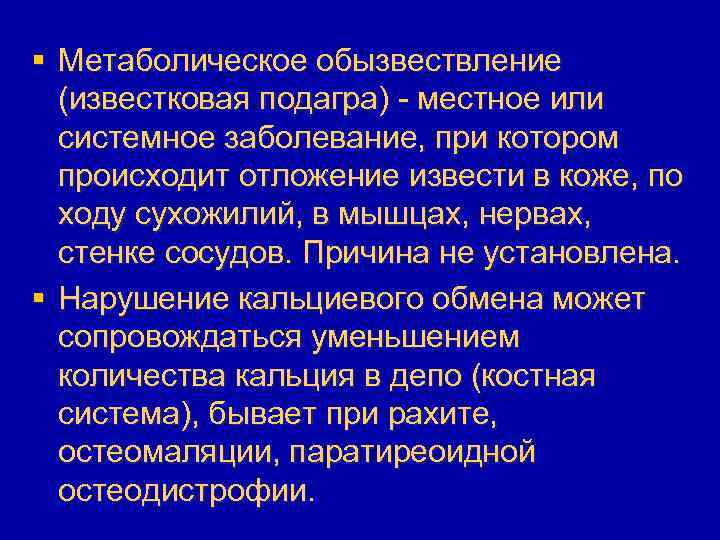 ▪ Метаболическое обызвествление (известковая подагра) - местное или системное заболевание, при котором происходит отложение извести в коже, по ходу сухожилий, в мышцах, нервах, стенке сосудов. Причина не установлена.

▪ Нарушение кальциевого обмена может сопровождаться уменьшением количества кальция в депо (костная система), бывает при рахите, остеомаляции, паратиреоидной остеодистрофии.